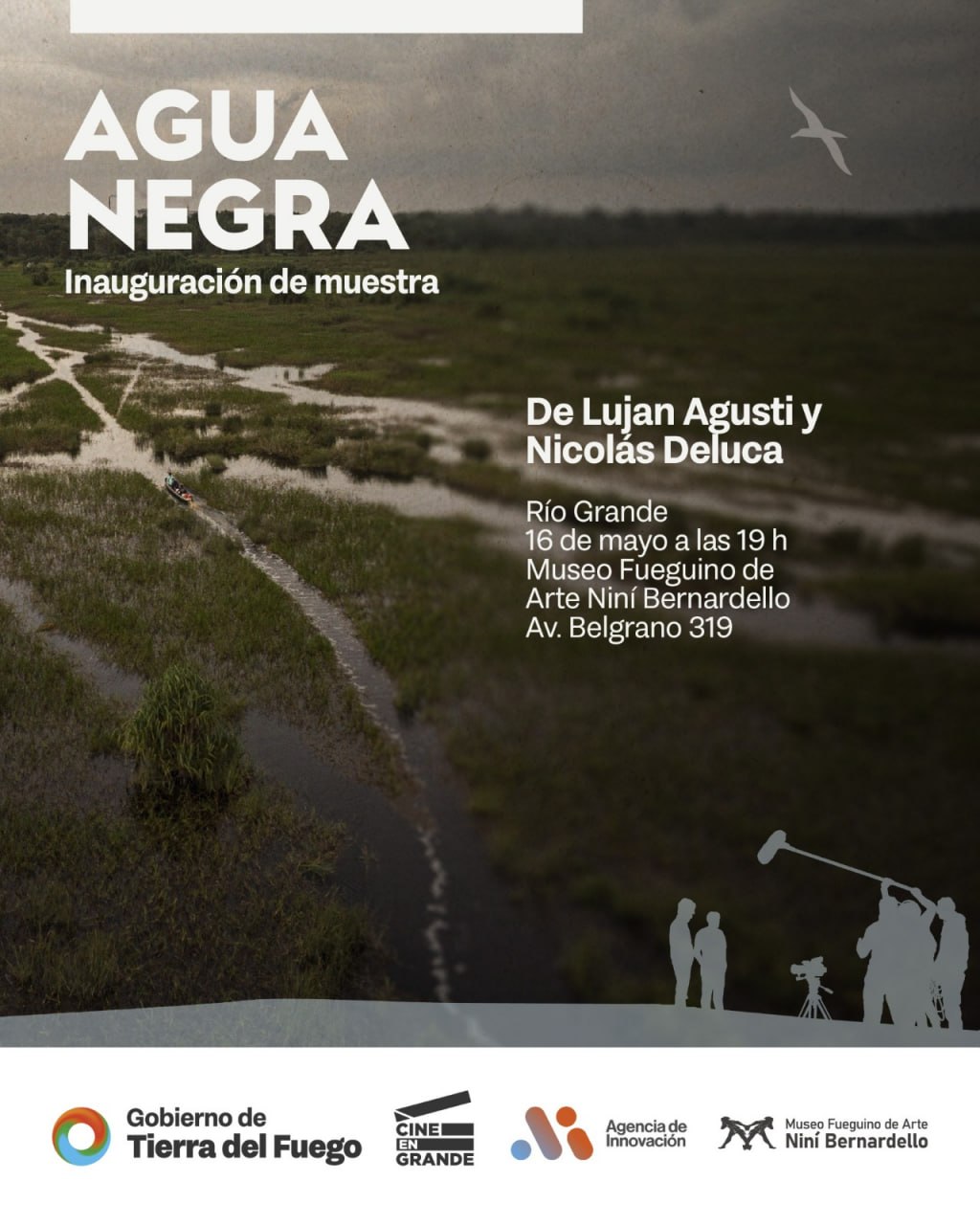 AGUA NEGRA

Inauguración de muestra

De Lujan Agusti y Nicolás Deluca

Río Grande
16 de mayo a las 19 h
Museo Fueguino de
Arte Niní Bernardello
Av. Belgrano 319

Gobierno de
Tierra del Fuego

CINE
EN
GRANDE

Agencia de
Innovación

Museo Fueguino de Arte
Niní Bernardello